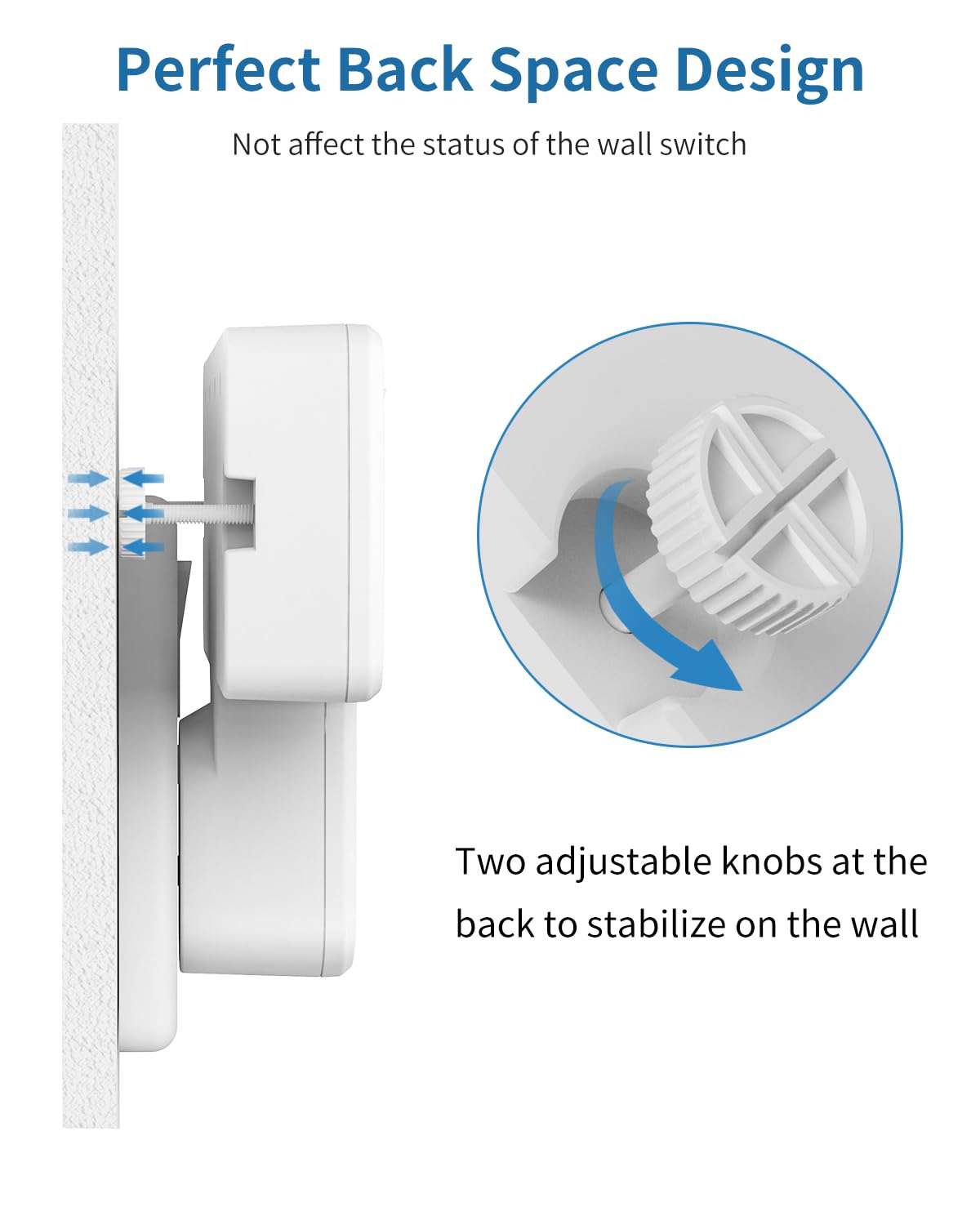 Perfect Back Space Design

Not affect the status of the wall switch

Two adjustable knobs at the back to stabilize on the wall